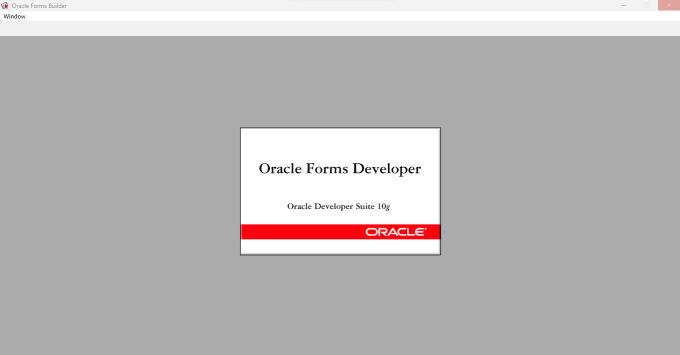 Oracle Forms Builder
Window

Oracle Forms Developer

Oracle Developer Suite 10g

ORACLE